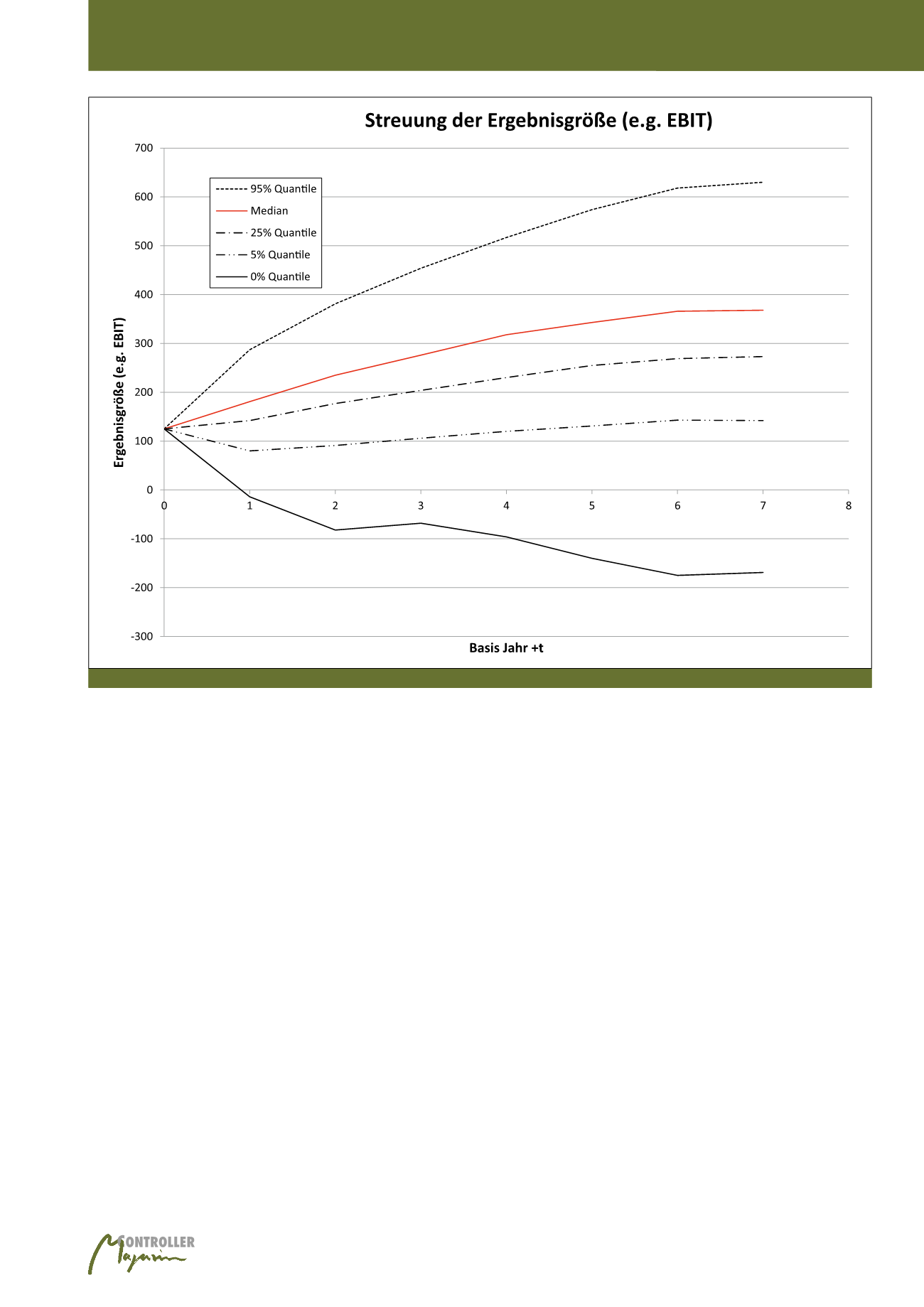 Streuung der Ergebnisgröße (e.g. EBIT)

95% Quantile
Median
25% Quantile
5% Quantile
0% Quantile

Ergebnisgröße (e.g. EBIT)

700
600
500
400
300
200
100
0
-100
-200
-300

0
1
2
3
4
5
6
7
8

Basis Jahr +t

CONTROLLER Magazin